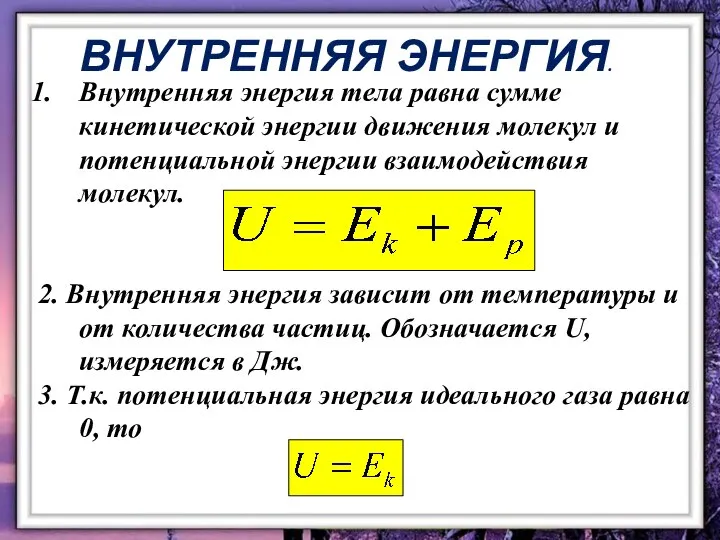 ВНУТРЕННЯЯ ЭНЕРГИЯ.

1. Внутренняя энергия тела равна сумме кинетической энергии движения молекул и потенциальной энергии взаимодействия молекул.

$U = E_k + E_p$

2. Внутренняя энергия зависит от температуры и от количества частиц. Обозначается U, измеряется в Дж.

3. Т.к. потенциальная энергия идеального газа равна 0, то

$U = E_k$